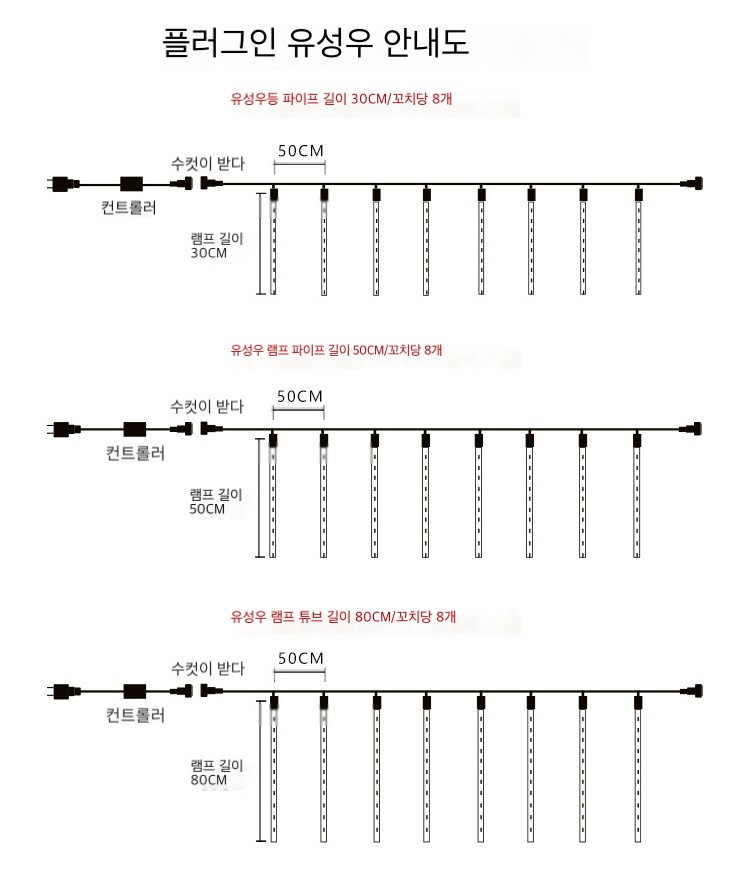 플러그인 유성우 안내도

유성우등 파이프 길이 30CM/꼬치당 8개

수컷이 받다

50CM

컨트롤러

램프 길이 30CM

유성우 램프 파이프 길이 50CM/꼬치당 8개

수컷이 받다

50CM

컨트롤러

램프 길이 50CM

유성우 램프 튜브 길이 80CM/꼬치당 8개

수컷이 받다

50CM

컨트롤러

램프 길이 80CM